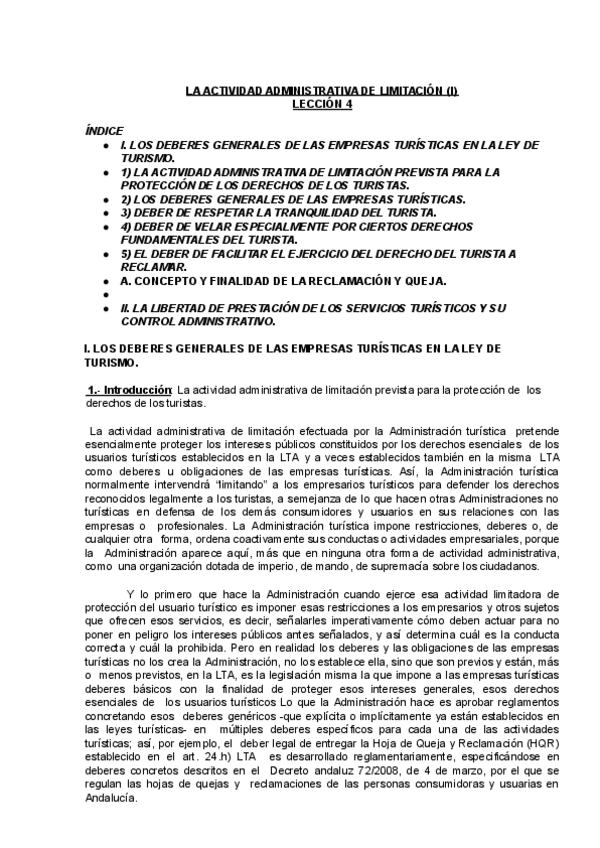 LA ACTIVIDAD ADMINISTRATIVA DE LIMITACIÓN (I)
LECCIÓN 4

ÍNDICE

- I. LOS DEBERES GENERALES DE LAS EMPRESAS TURÍSTICAS EN LA LEY DE TURISMO.
- 1) LA ACTIVIDAD ADMINISTRATIVA DE LIMITACIÓN PREVISTA PARA LA PROTECCIÓN DE LOS DERECHOS DE LOS TURISTAS.
- 2) LOS DEBERES GENERALES DE LAS EMPRESAS TURÍSTICAS.
- 3) DEBER DE RESPETAR LA TRANQUILIDAD DEL TURISTA.
- 4) DEBER DE VELAR ESPECIALMENTE POR CIERTOS DERECHOS FUNDAMENTALES DEL TURISTA.
- 5) EL DEBER DE FACILITAR EL EJERCICIO DEL DERECHO DEL TURISTA A RECLAMAR.
- A. CONCEPTO Y FINALIDAD DE LA RECLAMACIÓN Y QUEJA.
- 
- II. LA LIBERTAD DE PRESTACIÓN DE LOS SERVICIOS TURÍSTICOS Y SU CONTROL ADMINISTRATIVO.

I. LOS DEBERES GENERALES DE LAS EMPRESAS TURÍSTICAS EN LA LEY DE TURISMO.

1.- Introducción: La actividad administrativa de limitación prevista para la protección de los derechos de los turistas.

La actividad administrativa de limitación efectuada por la Administración turística pretende esencialmente proteger los intereses públicos constituidos por los derechos esenciales de los usuarios turísticos establecidos en la LTA y a veces establecidos también en la misma LTA como deberes u obligaciones de las empresas turísticas. Así, la Administración turística normalmente intervendrá "limitando" a los empresarios turísticos para defender los derechos reconocidos legalmente a los turistas, a semejanza de lo que hacen otras Administraciones no turísticas en defensa de los demás consumidores y usuarios en sus relaciones con las empresas o profesionales. La Administración turística impone restricciones, deberes o, de cualquier otra forma, ordena coactivamente sus conductas o actividades empresariales, porque la Administración aparece aquí, más que en ninguna otra forma de actividad administrativa, como una organización dotada de imperio, de mando, de supremacía sobre los ciudadanos.

Y lo primero que hace la Administración cuando ejerce esa actividad limitadora de protección del usuario turístico es imponer esas restricciones a los empresarios y otros sujetos que ofrecen esos servicios, es decir, señalarles imperativamente cómo deben actuar para no poner en peligro los intereses públicos antes señalados, y así determina cuál es la conducta correcta y cuál la prohibida. Pero en realidad los deberes y las obligaciones de las empresas turísticas no los crea la Administración, no los establece ella, sino que son previos y están, más o menos previstos, en la LTA, es la legislación misma la que impone a las empresas turísticas deberes básicos con la finalidad de proteger esos intereses generales, esos derechos esenciales de los usuarios turísticos Lo que la Administración hace es aprobar reglamentos concretando esos deberes genéricos -que explícita o implícitamente ya están establecidos en las leyes turísticas- en múltiples deberes específicos para cada una de las actividades turísticas; así, por ejemplo, el deber legal de entregar la Hoja de Queja y Reclamación (HQR) establecido en el art. 24.h) LTA es desarrollado reglamentariamente, especificándose en deberes concretos descritos en el Decreto andaluz 72/2008, de 4 de marzo, por el que se regulan las hojas de quejas y reclamaciones de las personas consumidoras y usuarias en Andalucía.